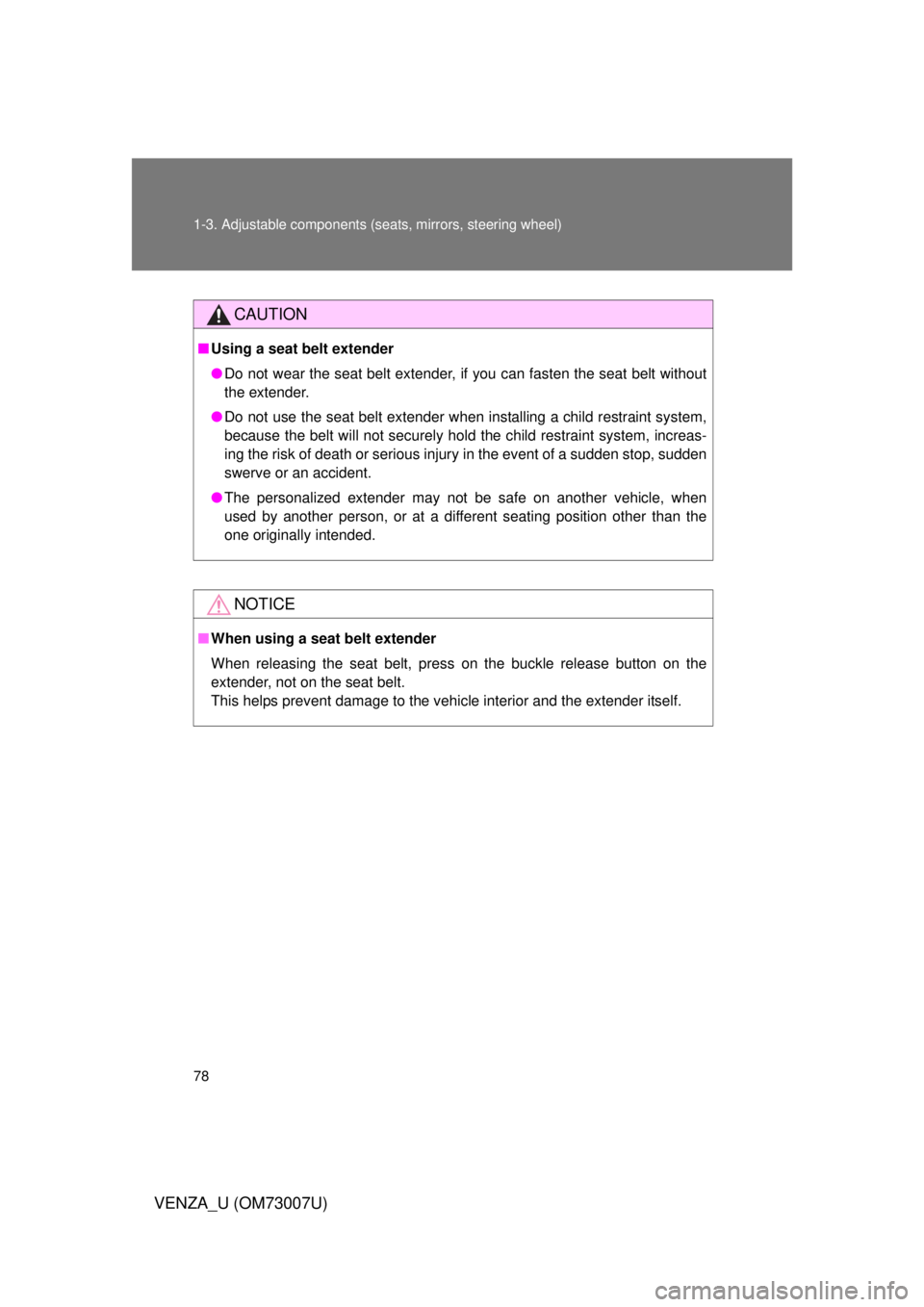 1-3. Adjustable components (seats, mirrors, steering wheel)

CAUTION

■ Using a seat belt extender

● Do not wear the seat belt extender, if you can fasten the seat belt without the extender.

● Do not use the seat belt extender when installing a child restraint system, because the belt will not securely hold the child restraint system, increasing the risk of death or serious injury in the event of a sudden stop, sudden swerve or an accident.

● The personalized extender may not be safe on another vehicle, when used by another person, or at a different seating position other than the one originally intended.

NOTICE

■ When using a seat belt extender

When releasing the seat belt, press on the buckle release button on the extender, not on the seat belt.
This helps prevent damage to the vehicle interior and the extender itself.

78

VENZA_U (OM73007U)

carmanualsonline.info